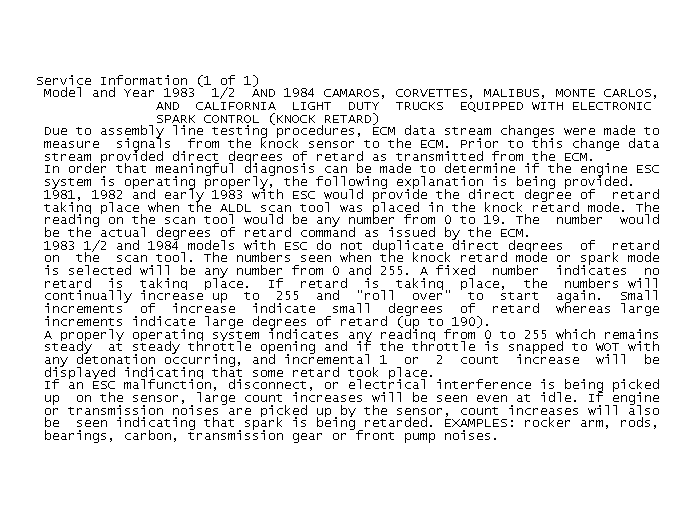 Service Information (1 of 1)
Model and Year 1983 1/2 AND 1984 CAMAROS, CORVETTES, MALIBUS, MONTE CARLOS, AND CALIFORNIA LIGHT DUTY TRUCKS EQUIPPED WITH ELECTRONIC SPARK CONTROL (KNOCK RETARD)
Due to assembly line testing procedures, ECM data stream changes were made to measure signals from the knock sensor to the ECM. Prior to this change data stream provided direct degrees of retard as transmitted from the ECM.
In order that meaningful diagnosis can be made to determine if the engine ESC system is operating properly, the following explanation is being provided.
1981, 1982 and early 1983 with ESC would provide the direct degree of retard taking place when the ALDL scan tool was placed in the knock retard mode. The reading on the scan tool would be any number from 0 to 19. The number would be the actual degrees of retard command as issued by the ECM.
1983 1/2 and 1984 models with ESC do not duplicate direct degrees of retard on the scan tool. The numbers seen when the knock retard mode or spark mode is selected will be any number from 0 and 255. A fixed number indicates no retard is taking place. If retard is taking place, the numbers will continually increase up to 255 and "roll over" to start again. Small increments of increase indicate small degrees of retard whereas large increments indicate large degrees of retard (up to 190).
A properly operating system indicates any reading from 0 to 255 which remains steady at steady throttle opening and if the throttle is snapped to WOT with any detonation occurring, and incremental 1 or 2 count increase will be displayed indicating that some retard took place.
If an ESC malfunction, disconnect, or electrical interference is being picked up on the sensor, large count increases will be seen even at idle. If engine or transmission noises are picked up by the sensor, count increases will also be seen indicating that spark is being retarded. EXAMPLES: rocker arm, rods, bearings, carbon, transmission gear or front pump noises.